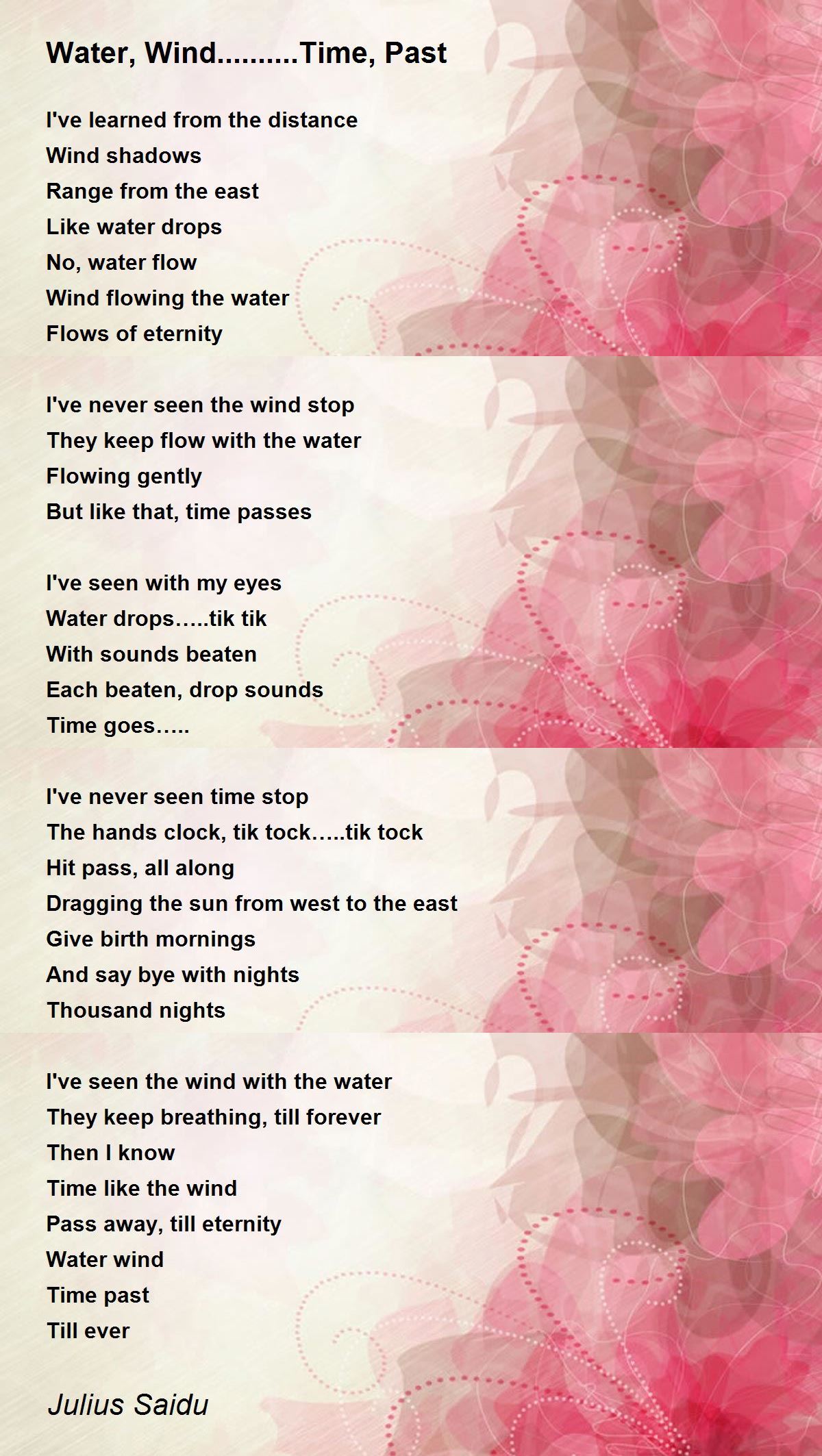 Water, Wind.........Time, Past

I've learned from the distance
Wind shadows
Range from the east
Like water drops
No, water flow
Wind flowing the water
Flows of eternity

I've never seen the wind stop
They keep flow with the water
Flowing gently
But like that, time passes

I've seen with my eyes
Water drops.....tik tik
With sounds beaten
Each beaten, drop sounds
Time goes.....

I've never seen time stop
The hands clock, tik tock.....tik tock
Hit pass, all along
Dragging the sun from west to the east
Give birth mornings
And say bye with nights
Thousand nights

I've seen the wind with the water
They keep breathing, till forever
Then I know
Time like the wind
Pass away, till eternity
Water wind
Time past
Till ever

Julius Saidu